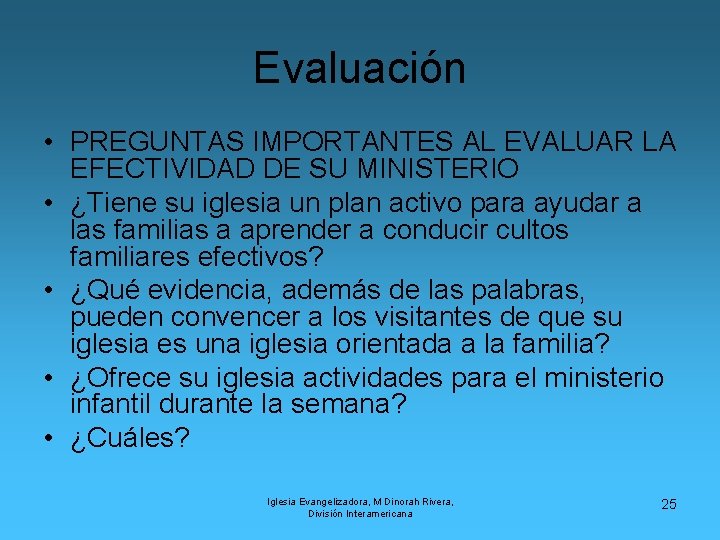 Evaluación

• PREGUNTAS IMPORTANTES AL EVALUAR LA EFECTIVIDAD DE SU MINISTERIO
• ¿Tiene su iglesia un plan activo para ayudar a las familias a aprender a conducir cultos familiares efectivos?
• ¿Qué evidencia, además de las palabras, pueden convencer a los visitantes de que su iglesia es una iglesia orientada a la familia?
• ¿Ofrece su iglesia actividades para el ministerio infantil durante la semana?
• ¿Cuáles?

Iglesia Evangelizadora, M Dinorah Rivera, División Interamericana

25